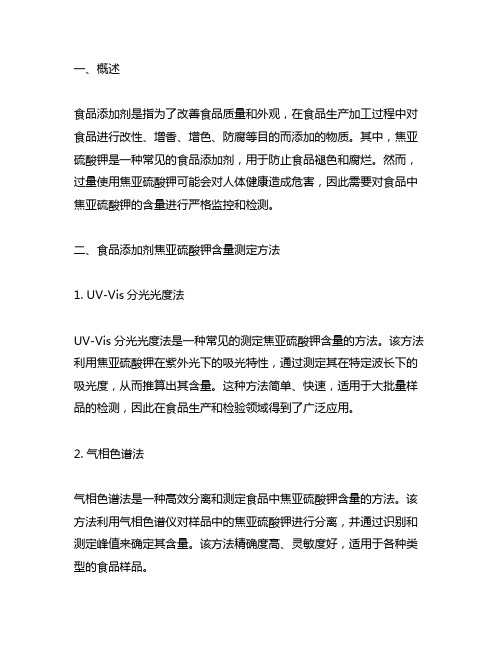 一、概述

食品添加剂是指为了改善食品质量和外观，在食品生产加工过程中对食品进行改性、增香、增色、防腐等目的而添加的物质。其中，焦亚硫酸钾是一种常见的食品添加剂，用于防止食品褪色和腐烂。然而，过量使用焦亚硫酸钾可能会对人体健康造成危害，因此需要对食品中焦亚硫酸钾的含量进行严格监控和检测。

二、食品添加剂焦亚硫酸钾含量测定方法

1. UV-Vis 分光光度法

UV-Vis 分光光度法是一种常见的测定焦亚硫酸钾含量的方法。该方法利用焦亚硫酸钾在紫外光下的吸光特性，通过测定其在特定波长下的吸光度，从而推算出其含量。这种方法简单、快速，适用于大批量样品的检测，因此在食品生产和检验领域得到了广泛应用。

2. 气相色谱法

气相色谱法是一种高效分离和测定食品中焦亚硫酸钾含量的方法。该方法利用气相色谱仪对样品中的焦亚硫酸钾进行分离，并通过识别和测定峰值来确定其含量。该方法精确度高、灵敏度好，适用于各种类型的食品样品。